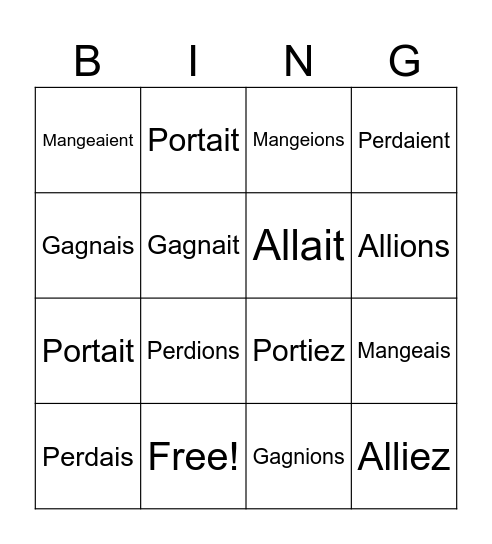 | B | I | N | G |
|---|---|---|---|
| Mangeaient | Portait | Mangeions | Perdaient |
| Gagnais | Gagnait | Allait | Allions |
| Portait | Perdions | Portiez | Mangeais |
| Perdais | Free! | Gagnions | Alliez |